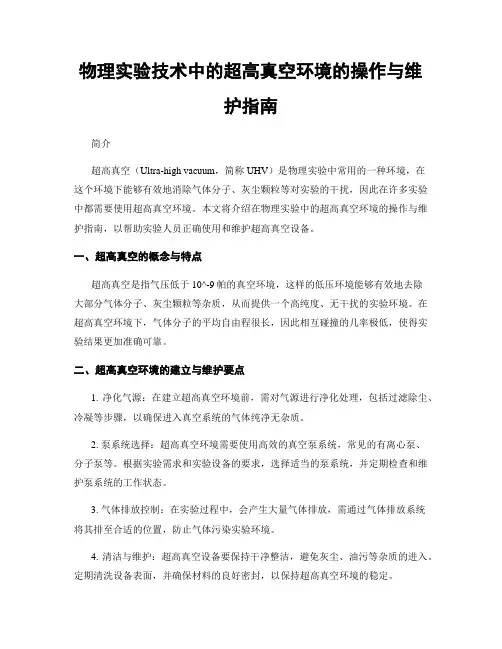 物理实验技术中的超高真空环境的操作与维护指南

简介

超高真空（Ultra-high vacuum，简称 UHV）是物理实验中常用的一种环境，在这个环境下能够有效地消除气体分子、灰尘颗粒等对实验的干扰，因此在许多实验中都需要使用超高真空环境。本文将介绍在物理实验中的超高真空环境的操作与维护指南，以帮助实验人员正确使用和维护超高真空设备。

一、超高真空的概念与特点

超高真空是指气压低于 10^-9 帕的真空环境，这样的低压环境能够有效地去除大部分气体分子、灰尘颗粒等杂质，从而提供一个高纯度、无干扰的实验环境。在超高真空环境下，气体分子的平均自由程很长，因此相互碰撞的几率极低，使得实验结果更加准确可靠。

二、超高真空环境的建立与维护要点

1. 净化气源：在建立超高真空环境前，需对气源进行净化处理，包括过滤除尘、冷凝等步骤，以确保进入真空系统的气体纯净无杂质。

2. 泵系统选择：超高真空环境需要使用高效的真空泵系统，常见的有离心泵、分子泵等。根据实验需求和实验设备的要求，选择适当的泵系统，并定期检查和维护泵系统的工作状态。

3. 气体排放控制：在实验过程中，会产生大量气体排放，需通过气体排放系统将其排至合适的位置，防止气体污染实验环境。

4. 清洁与维护：超高真空设备要保持干净整洁，避免灰尘、油污等杂质的进入。定期清洗设备表面，并确保材料的良好密封，以保持超高真空环境的稳定。